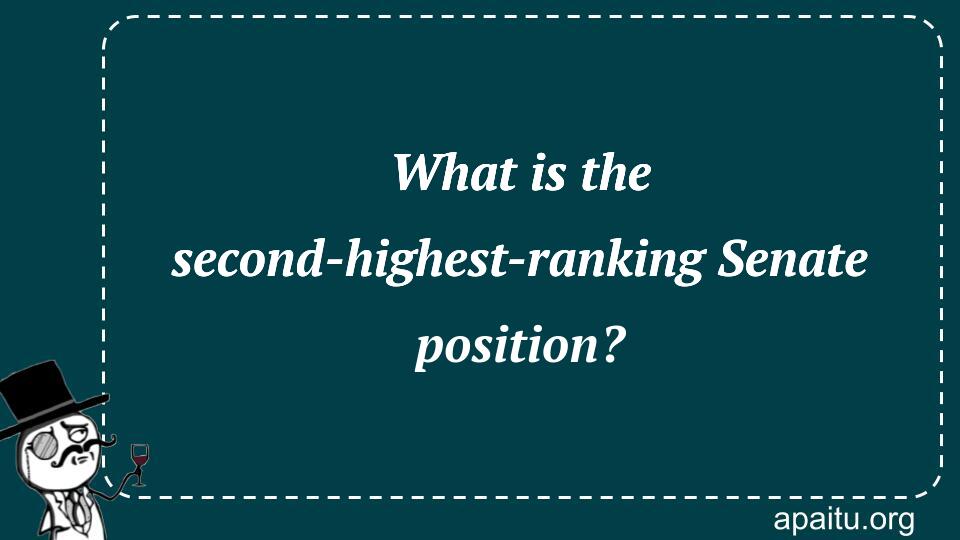 What is the second-highest-ranking Senate position?

apaitu.org